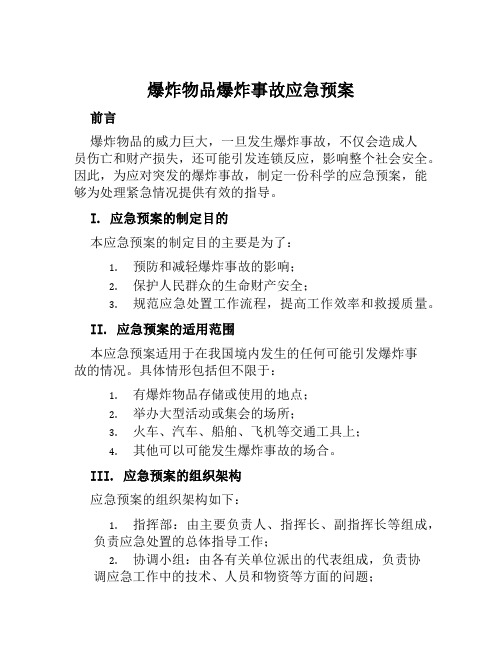 爆炸物品爆炸事故应急预案

前言

爆炸物品的威力巨大，一旦发生爆炸事故，不仅会造成人员伤亡和财产损失，还可能引发连锁反应，影响整个社会安全。因此，为应对突发的爆炸事故，制定一份科学的应急预案，能够为处理紧急情况提供有效的指导。

I. 应急预案的制定目的

本应急预案的制定目的主要是为了：

1. 预防和减轻爆炸事故的影响；
2. 保护人民群众的生命财产安全；
3. 规范应急处置工作流程，提高工作效率和救援质量。

II. 应急预案的适用范围

本应急预案适用于在我国境内发生的任何可能引发爆炸事故的情况。具体情形包括但不限于：

1. 有爆炸物品存储或使用的地点；
2. 举办大型活动或集会的场所；
3. 火车、汽车、船舶、飞机等交通工具上；
4. 其他可以可能发生爆炸事故的场合。

III. 应急预案的组织架构

应急预案的组织架构如下：

1. 指挥部：由主要负责人、指挥长、副指挥长等组成，负责应急处置的总体指导工作；
2. 协调小组：由各有关单位派出的代表组成，负责协调应急工作中的技术、人员和物资等方面的问题；